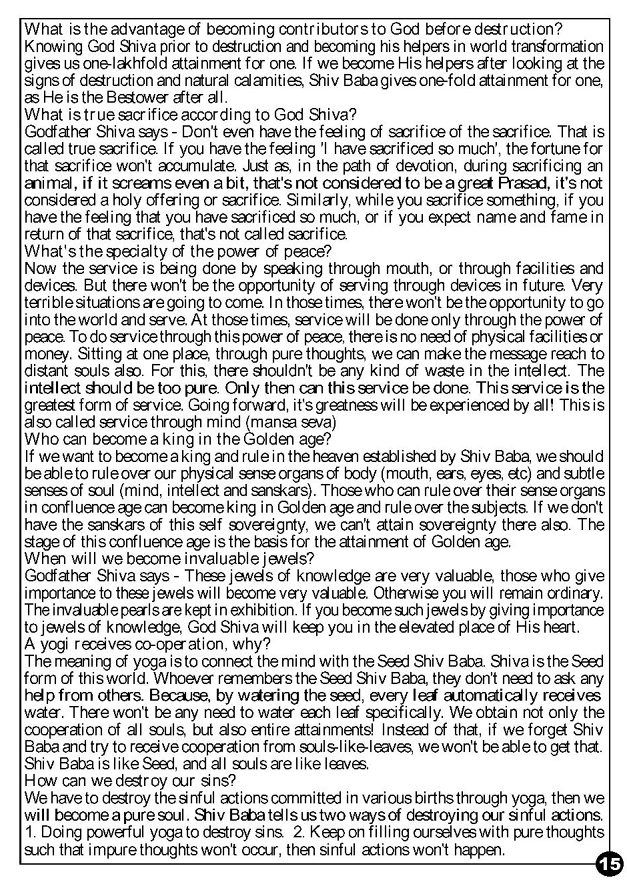 What is the advantage of becoming contributors to God before destruction?
Knowing God Shiva prior to destruction and becoming his helpers in world transformation gives us one-lakhfold attainment for one. If we become His helpers after looking at the signs of destruction and natural calamities, Shiv Baba gives one-fold attainment for one, as He is the Bestower after all.
What is true sacrifice according to God Shiva?
Godfather Shiva says - Don't even have the feeling of sacrifice of the sacrifice. That is called true sacrifice. If you have the feeling 'I have sacrificed so much', the fortune for that sacrifice won't accumulate. Just as, in the path of devotion, during sacrificing an animal, if it screams even a bit, that's not considered to be a great Prasad, it's not considered a holy offering or sacrifice. Similarly, while you sacrifice something, if you have the feeling that you have sacrificed so much, or if you expect name and fame in return of that sacrifice, that's not called sacrifice.
What's the specialty of the power of peace?
Now the service is being done by speaking through mouth, or through facilities and devices. But there won't be the opportunity of serving through devices in future. Very terrible situations are going to come. In those times, there won't be the opportunity to go into the world and serve. At those times, service will be done only through the power of peace. To do service through this power of peace, there is no need of physical facilities or money. Sitting at one place, through pure thoughts, we can make the message reach to distant souls also. For this, there shouldn't be any kind of waste in the intellect. The intellect should be too pure. Only then can this service be done. This service is the greatest form of service. Going forward, it's greatness will be experienced by all! This is also called service through mind (mansa seva)
Who can become a king in the Golden age?
If we want to become a king and rule in the heaven established by Shiv Baba, we should be able to rule over our physical sense organs of body (mouth, ears, eyes, etc) and subtle senses of soul (mind, intellect and sanskars). Those who can rule over their sense organs in confluence age can become king in Golden age and rule over the subjects. If we don't have the sanskars of this self sovereignty, we can't attain sovereignty there also. The stage of this confluence age is the basis for the attainment of Golden age.
When will we become invaluable jewels?
Godfather Shiva says - These jewels of knowledge are very valuable, those who give importance to these jewels will become very valuable. Otherwise you will remain ordinary. The invaluable pearls are kept in exhibition. If you become such jewels by giving importance to jewels of knowledge, God Shiva will keep you in the elevated place of His heart.
A yogi receives co-operation, why?
The meaning of yoga is to connect the mind with the Seed Shiv Baba. Shiva is the Seed form of this world. Whoever remembers the Seed Shiv Baba, they don't need to ask any help from others. Because, by watering the seed, every leaf automatically receives water. There won't be any need to water each leaf specifically. We obtain not only the cooperation of all souls, but also entire attainments! Instead of that, if we forget Shiv Baba and try to receive cooperation from souls-like-leaves, we won't be able to get that. Shiv Baba is like Seed, and all souls are like leaves.
How can we destroy our sins?
We have to destroy the sinful actions committed in various births through yoga, then we will become a pure soul. Shiv Baba tells us two ways of destroying our sinful actions. 1. Doing powerful yoga to destroy sins. 2. Keep on filling ourselves with pure thoughts such that impure thoughts won't occur, then sinful actions won't happen.
15